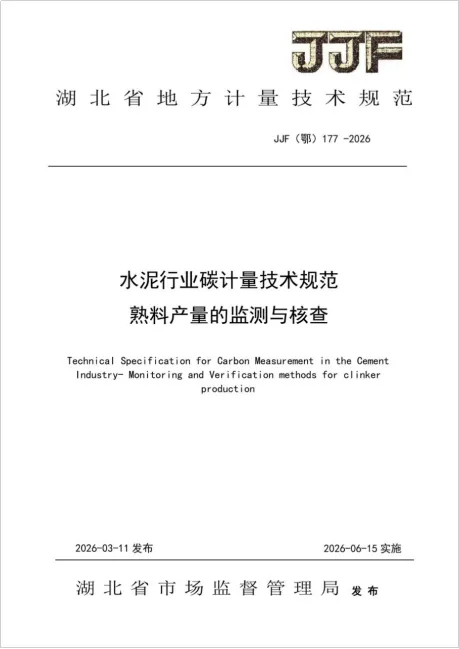 JJF

湖北省地方计量技术规范

JJF（鄂）177 -2026

水泥行业碳计量技术规范
熟料产量的监测与核查

Technical Specification for Carbon Measurement in the Cement Industry- Monitoring and Verification methods for clinker production

2026-03-11 发布

2026-06-15 实施

湖北省市场监督管理局 发布